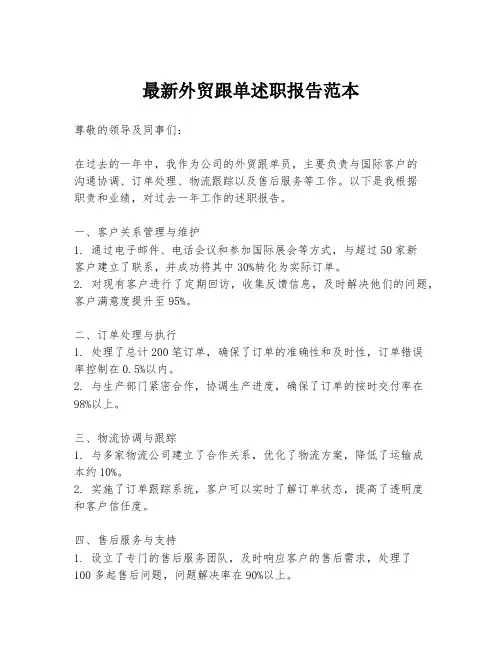 最新外贸跟单述职报告范本

尊敬的领导及同事们：

在过去的一年中，我作为公司的外贸跟单员，主要负责与国际客户的沟通协调、订单处理、物流跟踪以及售后服务等工作。以下是我根据职责和业绩，对过去一年工作的述职报告。

一、客户关系管理与维护
1. 通过电子邮件、电话会议和参加国际展会等方式，与超过 50 家新客户建立了联系，并成功将其中 30%转化为实际订单。
2. 对现有客户进行了定期回访，收集反馈信息，及时解决他们的问题，客户满意度提升至 95%。

二、订单处理与执行
1. 处理了总计 200 笔订单，确保了订单的准确性和及时性，订单错误率控制在 0.5%以内。
2. 与生产部门紧密合作，协调生产进度，确保了订单的按时交付率在 98%以上。

三、物流协调与跟踪
1. 与多家物流公司建立了合作关系，优化了物流方案，降低了运输成本约 10%。
2. 实施了订单跟踪系统，客户可以实时了解订单状态，提高了透明度和客户信任度。

四、售后服务与支持
1. 设立了专门的售后服务团队，及时响应客户的售后需求，处理了 100 多起售后问题，问题解决率在 90%以上。